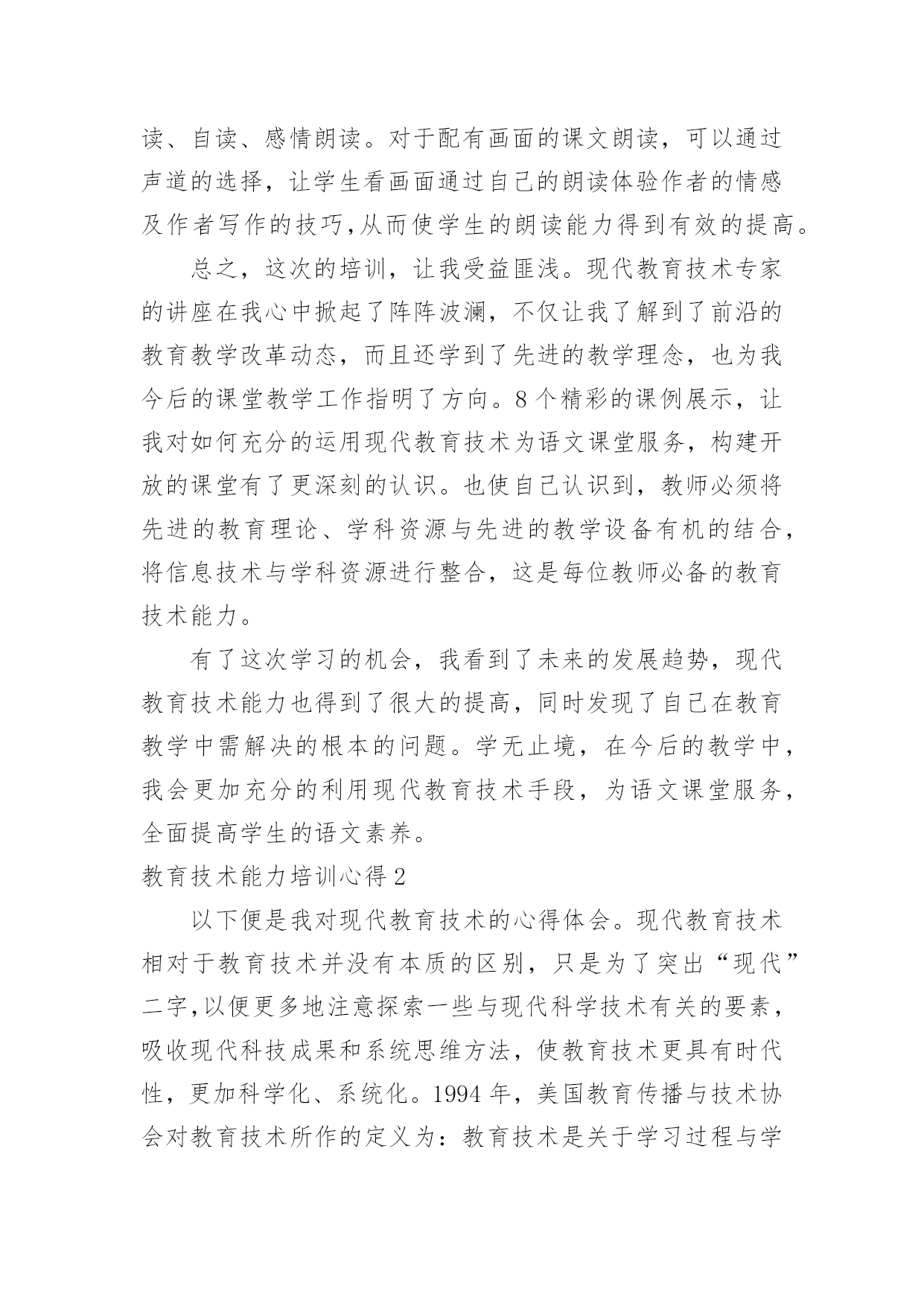 读、自读、感情朗读。对于配有画面的课文朗读，可以通过声道的选择，让学生看画面通过自己的朗读体验作者的情感及作者写作的技巧,从而使学生的朗读能力得到有效的提高。

总之，这次的培训，让我受益匪浅。现代教育技术专家的讲座在我心中掀起了阵阵波澜，不仅让我了解到了前沿的教育教学改革动态，而且还学到了先进的教学理念，也为我今后的课堂教学工作指明了方向。8个精彩的课例展示，让我对如何充分的运用现代教育技术为语文课堂服务，构建开放的课堂有了更深刻的认识。也使自己认识到，教师必须将先进的教育理论、学科资源与先进的教学设备有机的结合，将信息技术与学科资源进行整合，这是每位教师必备的教育技术能力。

有了这次学习的机会，我看到了未来的发展趋势，现代教育技术能力也得到了很大的提高，同时发现了自己在教育教学中需解决的根本的问题。学无止境，在今后的教学中，我会更加充分的利用现代教育技术手段，为语文课堂服务，全面提高学生的语文素养。

教育技术能力培训心得2

以下便是我对现代教育技术的心得体会。现代教育技术相对于教育技术并没有本质的区别，只是为了突出“现代”二字,以便更多地注意探索一些与现代科学技术有关的要素，吸收现代科技成果和系统思维方法，使教育技术更具有时代性，更加科学化、系统化。1994年，美国教育传播与技术协会对教育技术所作的定义为：教育技术是关于学习过程与学